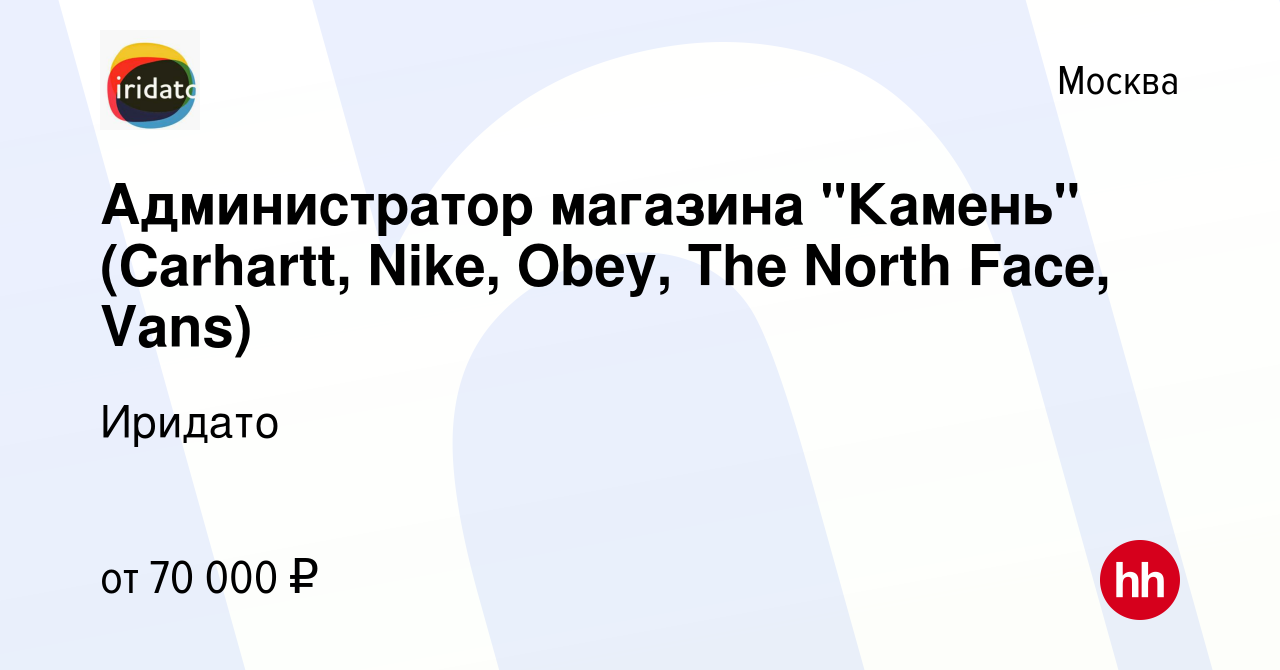 iridato

Москва

Администратор магазина "Камень" (Carhartt, Nike, Obey, The North Face, Vans)

Иридато

от 70 000 ₽

hh